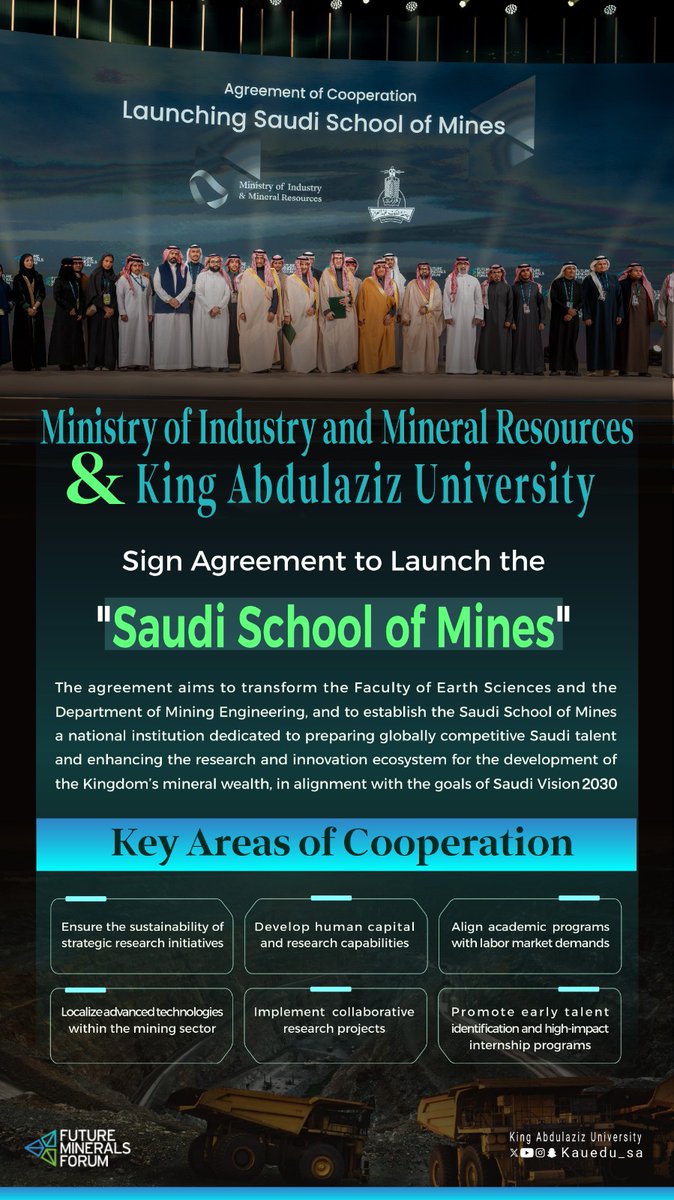 Agreement of Cooperation
Launching Saudi School of Mines

Ministry of Industry & Mineral Resources

Ministry of Industry and Mineral Resources
& King Abdulaziz University

Sign Agreement to Launch the
"Saudi School of Mines"

The agreement aims to transform the Faculty of Earth Sciences and the Department of Mining Engineering, and to establish the Saudi School of Mines a national institution dedicated to preparing globally competitive Saudi talent and enhancing the research and innovation ecosystem for the development of the Kingdom's mineral wealth, in alignment with the goals of Saudi Vision 2030

Key Areas of Cooperation

Ensure the sustainability of strategic research initiatives

Develop human capital and research capabilities

Align academic programs with labor market demands

Localize advanced technologies within the mining sector

Implement collaborative research projects

Promote early talent identification and high-impact internship programs

FUTURE MINERALS FORUM

King Abdulaziz University
Kauedu_sa